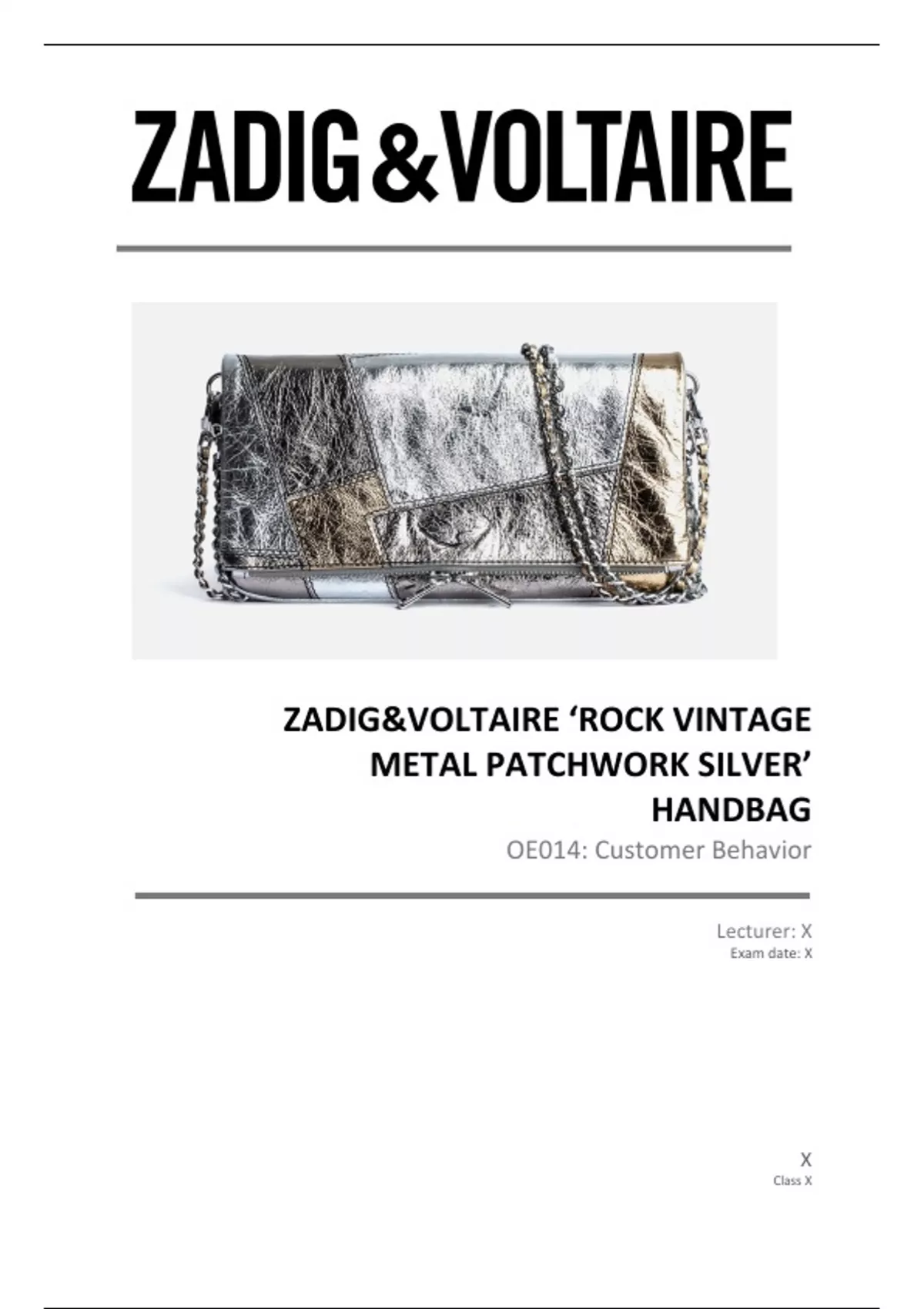 ZADIG&VOLTAIRE

ZADIG&VOLTAIRE 'ROCK VINTAGE METAL PATCHWORK SILVER' HANDBAG

OE014: Customer Behavior

Lecturer: X
Exam date: X

X
Class X